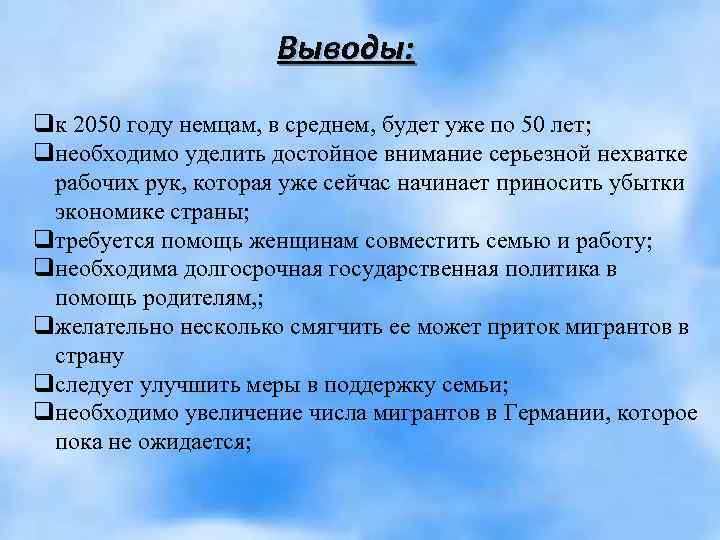 Выводы:

❑к 2050 году немцам, в среднем, будет уже по 50 лет;
❑необходимо уделить достойное внимание серьезной нехватке рабочих рук, которая уже сейчас начинает приносить убытки экономике страны;
❑требуется помощь женщинам совместить семью и работу;
❑необходима долгосрочная государственная политика в помощь родителям,;
❑желательно несколько смягчить ее может приток мигрантов в страну
❑следует улучшить меры в поддержку семьи;
❑необходимо увеличение числа мигрантов в Германии, которое пока не ожидается;